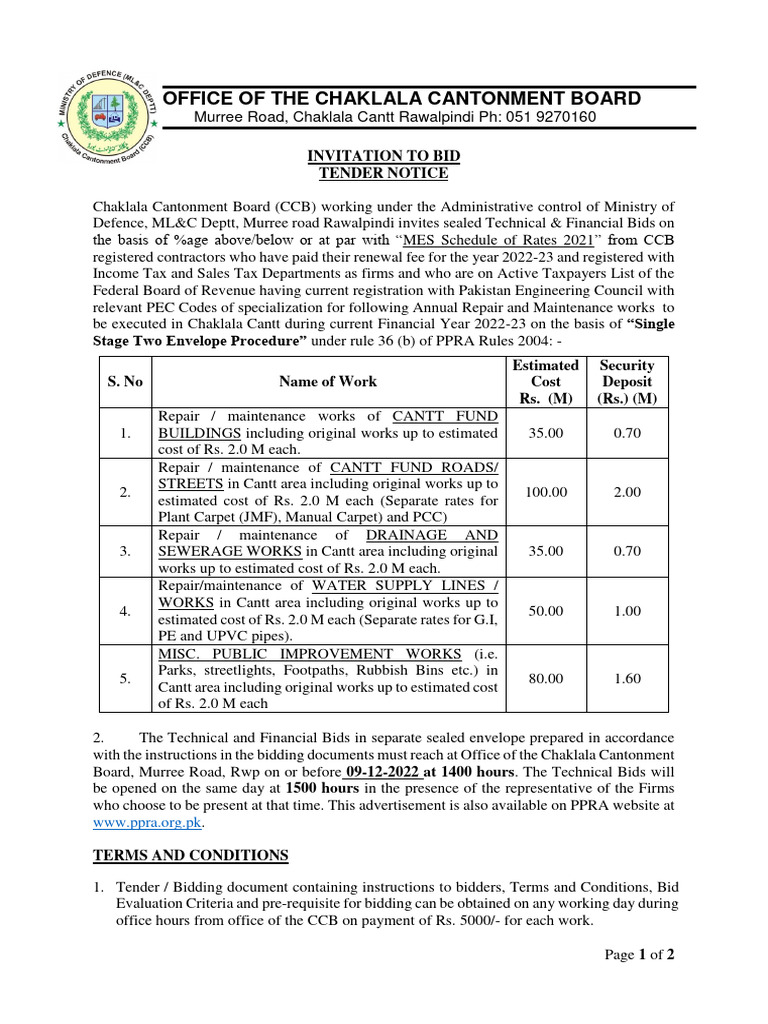 MINISTRY OF DEFENCE (ML&C DEPTT)
Chaklala Cantonment Board (CCB)

OFFICE OF THE CHAKLALA CANTONMENT BOARD
Murree Road, Chaklala Cantt Rawalpindi Ph: 051 9270160

INVITATION TO BID
TENDER NOTICE

Chaklala Cantonment Board (CCB) working under the Administrative control of Ministry of Defence, ML&C Deptt, Murree road Rawalpindi invites sealed Technical & Financial Bids on the basis of %age above/below or at par with "MES Schedule of Rates 2021" from CCB registered contractors who have paid their renewal fee for the year 2022-23 and registered with Income Tax and Sales Tax Departments as firms and who are on Active Taxpayers List of the Federal Board of Revenue having current registration with Pakistan Engineering Council with relevant PEC Codes of specialization for following Annual Repair and Maintenance works to be executed in Chaklala Cantt during current Financial Year 2022-23 on the basis of "Single Stage Two Envelope Procedure" under rule 36 (b) of PPRA Rules 2004: -

| S. No | Name of Work | Estimated Cost Rs. (M) | Security Deposit (Rs.) (M) |
|---|---|---|---|
| 1. | Repair / maintenance works of CANTT FUND BUILDINGS including original works up to estimated cost of Rs. 2.0 M each. | 35.00 | 0.70 |
| 2. | Repair / maintenance of CANTT FUND ROADS/ STREETS in Cantt area including original works up to estimated cost of Rs. 2.0 M each (Separate rates for Plant Carpet (JMF), Manual Carpet) and PCC) | 100.00 | 2.00 |
| 3. | Repair / maintenance of DRAINAGE AND SEWERAGE WORKS in Cantt area including original works up to estimated cost of Rs. 2.0 M each. | 35.00 | 0.70 |
| 4. | Repair/maintenance of WATER SUPPLY LINES / WORKS in Cantt area including original works up to estimated cost of Rs. 2.0 M each (Separate rates for G.I, PE and UPVC pipes). | 50.00 | 1.00 |
| 5. | MISC. PUBLIC IMPROVEMENT WORKS (i.e. Parks, streetlights, Footpaths, Rubbish Bins etc.) in Cantt area including original works up to estimated cost of Rs. 2.0 M each | 80.00 | 1.60 |

2. The Technical and Financial Bids in separate sealed envelope prepared in accordance with the instructions in the bidding documents must reach at Office of the Chaklala Cantonment Board, Murree Road, Rwp on or before 09-12-2022 at 1400 hours. The Technical Bids will be opened on the same day at 1500 hours in the presence of the representative of the Firms who choose to be present at that time. This advertisement is also available on PPRA website at www.ppra.org.pk.

TERMS AND CONDITIONS

1. Tender / Bidding document containing instructions to bidders, Terms and Conditions, Bid Evaluation Criteria and pre-requisite for bidding can be obtained on any working day during office hours from office of the CCB on payment of Rs. 5000/- for each work.

Page 1 of 2